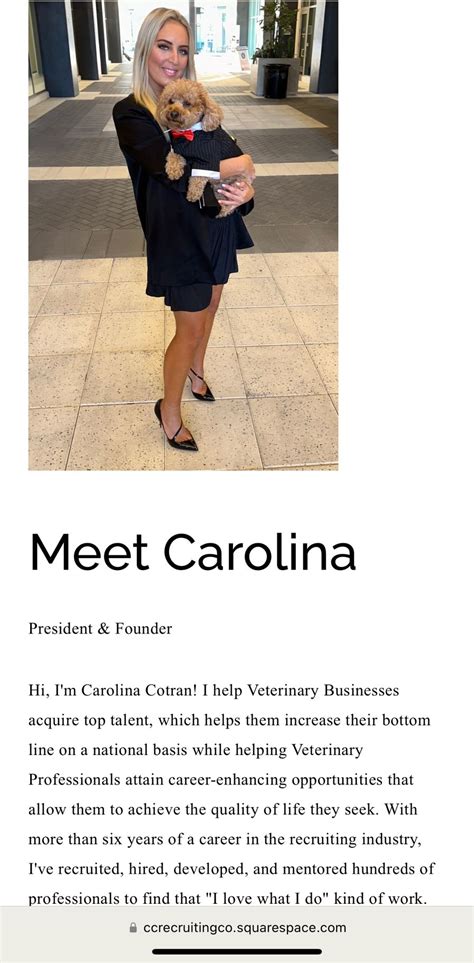 Meet Carolina

President & Founder

Hi, I'm Carolina Cotran! I help Veterinary Businesses acquire top talent, which helps them increase their bottom line on a national basis while helping Veterinary Professionals attain career-enhancing opportunities that allow them to achieve the quality of life they seek. With more than six years of a career in the recruiting industry, I've recruited, hired, developed, and mentored hundreds of professionals to find that "I love what I do" kind of work.

ccrecruitingco.squarespace.com